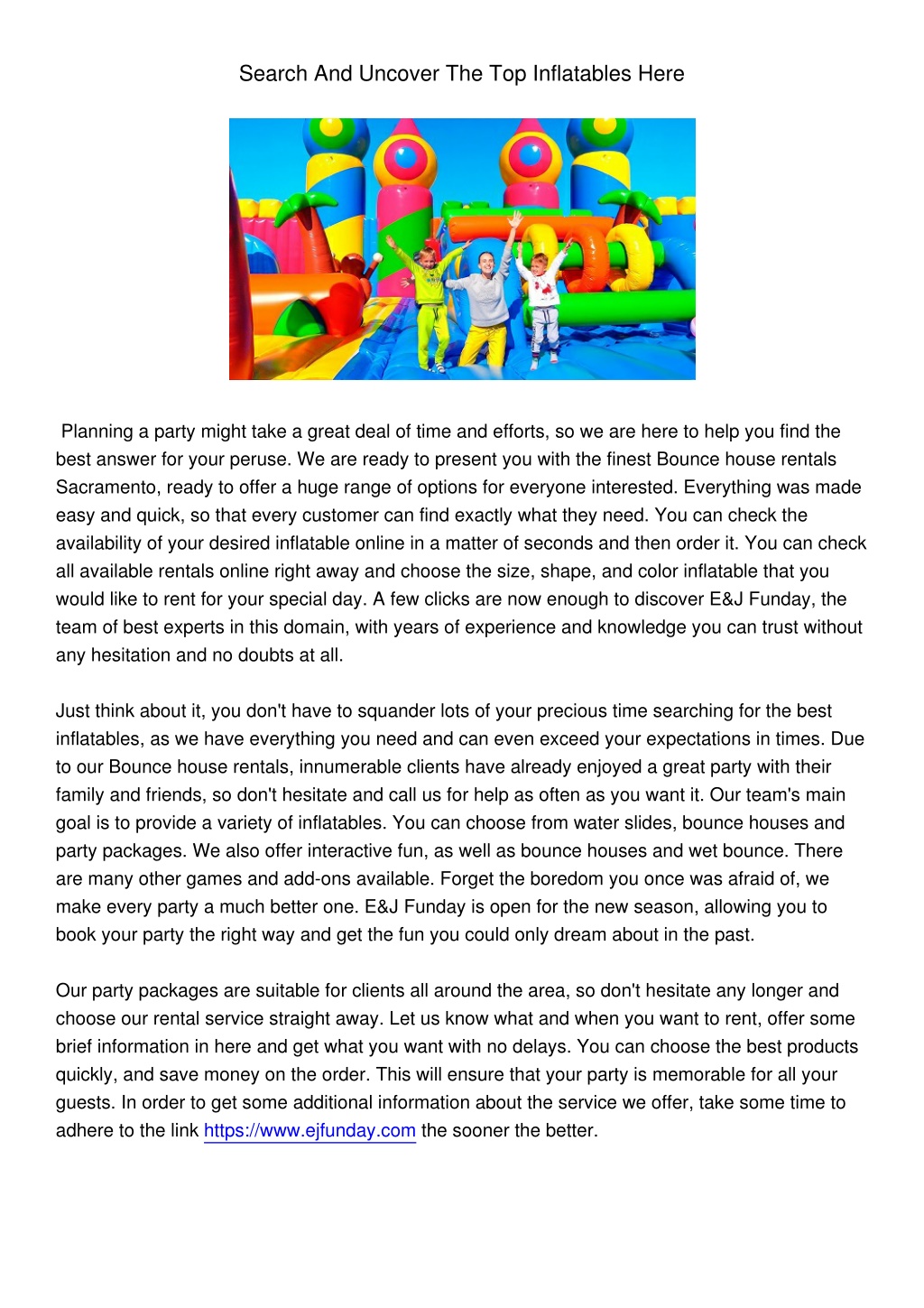 Search And Uncover The Top Inflatables Here

Planning a party might take a great deal of time and efforts, so we are here to help you find the best answer for your peruse. We are ready to present you with the finest Bounce house rentals Sacramento, ready to offer a huge range of options for everyone interested. Everything was made easy and quick, so that every customer can find exactly what they need. You can check the availability of your desired inflatable online in a matter of seconds and then order it. You can check all available rentals online right away and choose the size, shape, and color inflatable that you would like to rent for your special day. A few clicks are now enough to discover E&J Funday, the team of best experts in this domain, with years of experience and knowledge you can trust without any hesitation and no doubts at all.

Just think about it, you don't have to squander lots of your precious time searching for the best inflatables, as we have everything you need and can even exceed your expectations in times. Due to our Bounce house rentals, innumerable clients have already enjoyed a great party with their family and friends, so don't hesitate and call us for help as often as you want it. Our team's main goal is to provide a variety of inflatables. You can choose from water slides, bounce houses and party packages. We also offer interactive fun, as well as bounce houses and wet bounce. There are many other games and add-ons available. Forget the boredom you once was afraid of, we make every party a much better one. E&J Funday is open for the new season, allowing you to book your party the right way and get the fun you could only dream about in the past.

Our party packages are suitable for clients all around the area, so don't hesitate any longer and choose our rental service straight away. Let us know what and when you want to rent, offer some brief information in here and get what you want with no delays. You can choose the best products quickly, and save money on the order. This will ensure that your party is memorable for all your guests. In order to get some additional information about the service we offer, take some time to adhere to the link https://www.ejfunday.com the sooner the better.